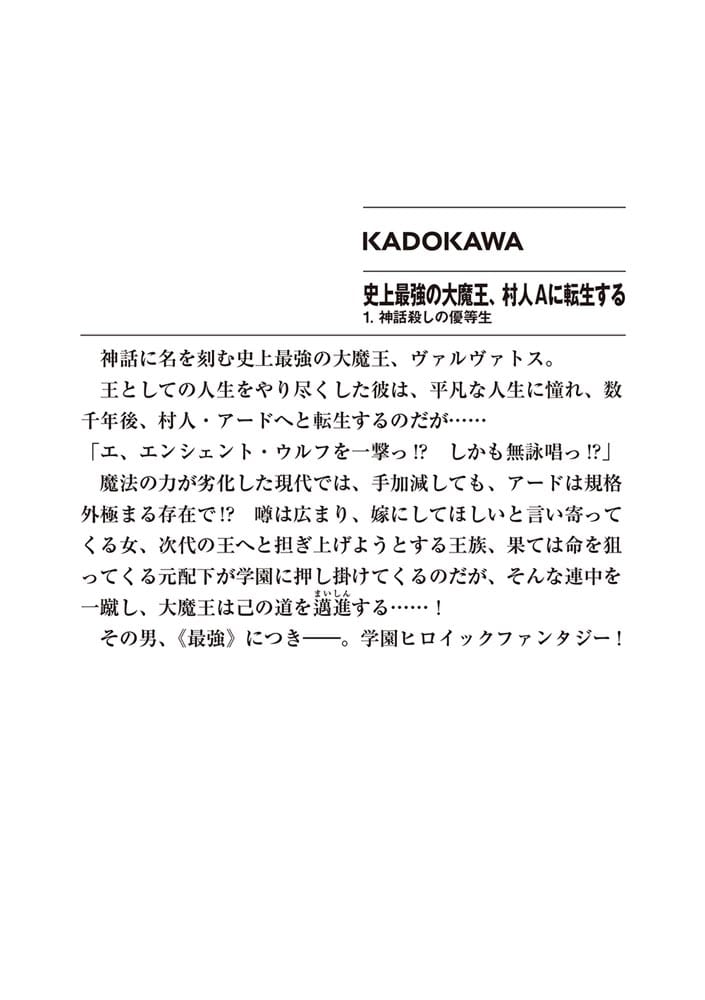 KADOKAWA

史上最強の大魔王、村人Aに転生する
1. 神話殺しの優等生

神話に名を刻む史上最強の大魔王、ヴァルヴァトス。
王としての人生をやり尽くした彼は、平凡な人生に憧れ、数千年後、村人・アードへと転生するのだが……
「エ、エンシェント・ウルフを一撃っ⁉　しかも無詠唱っ⁉」
魔法の力が劣化した現代では、手加減しても、アードは規格外極まる存在で⁉　噂は広まり、嫁にしてほしいと言い寄ってくる女、次代の王へと担ぎ上げようとする王族、果ては命を狙ってくる元配下が学園に押し掛けてくるのだが、そんな連中を一蹴し、大魔王は己の道を邁進（まいしん）する……！
その男、《最強》につき――。学園ヒロイックファンタジー！